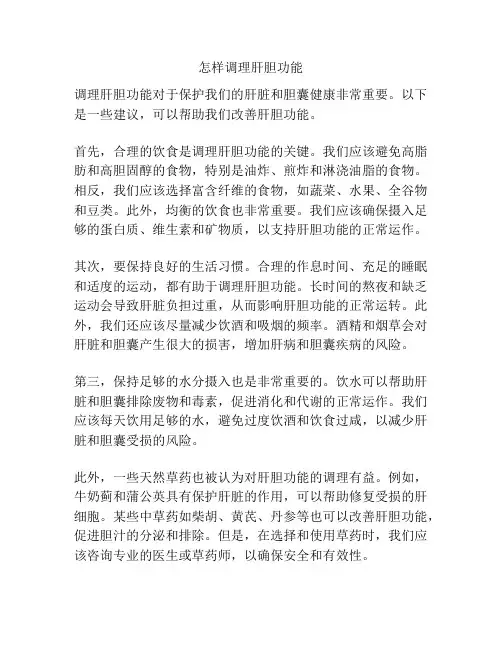 怎样调理肝胆功能

调理肝胆功能对于保护我们的肝脏和胆囊健康非常重要。以下是一些建议，可以帮助我们改善肝胆功能。

首先，合理的饮食是调理肝胆功能的关键。我们应该避免高脂肪和高胆固醇的食物，特别是油炸、煎炸和淋浇油脂的食物。相反，我们应该选择富含纤维的食物，如蔬菜、水果、全谷物和豆类。此外，均衡的饮食也非常重要。我们应该确保摄入足够的蛋白质、维生素和矿物质，以支持肝胆功能的正常运作。

其次，要保持良好的生活习惯。合理的作息时间、充足的睡眠和适度的运动，都有助于调理肝胆功能。长时间的熬夜和缺乏运动会导致肝脏负担过重，从而影响肝胆功能的正常运转。此外，我们还应该尽量减少饮酒和吸烟的频率。酒精和烟草会对肝脏和胆囊产生很大的损害，增加肝病和胆囊疾病的风险。

第三，保持足够的水分摄入也是非常重要的。饮水可以帮助肝脏和胆囊排除废物和毒素，促进消化和代谢的正常运作。我们应该每天饮用足够的水，避免过度饮酒和饮食过咸，以减少肝脏和胆囊受损的风险。

此外，一些天然草药也被认为对肝胆功能的调理有益。例如，牛奶蓟和蒲公英具有保护肝脏的作用，可以帮助修复受损的肝细胞。某些中草药如柴胡、黄芪、丹参等也可以改善肝胆功能，促进胆汁的分泌和排除。但是，在选择和使用草药时，我们应该咨询专业的医生或草药师，以确保安全和有效性。